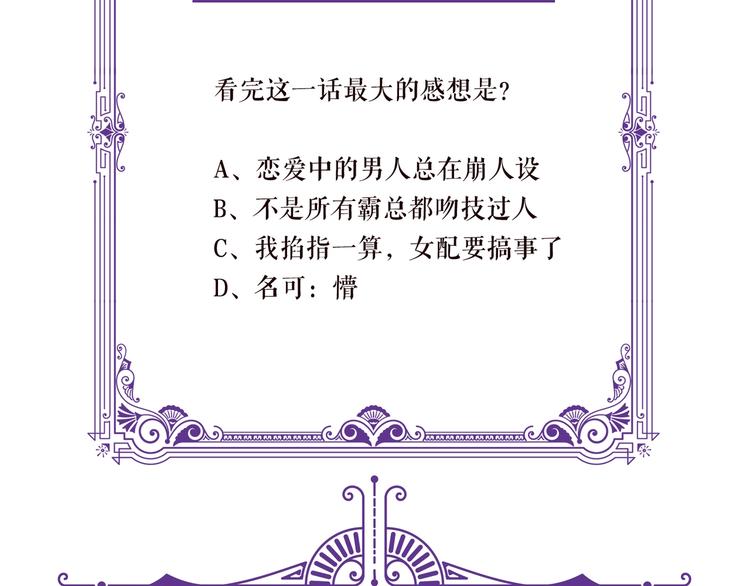 看完这一话最大的感想是?

A、恋爱中的男人总在崩人设
B、不是所有霸总都吻技过人
C、我掐指一算，女配要搞事了
D、名可：懵